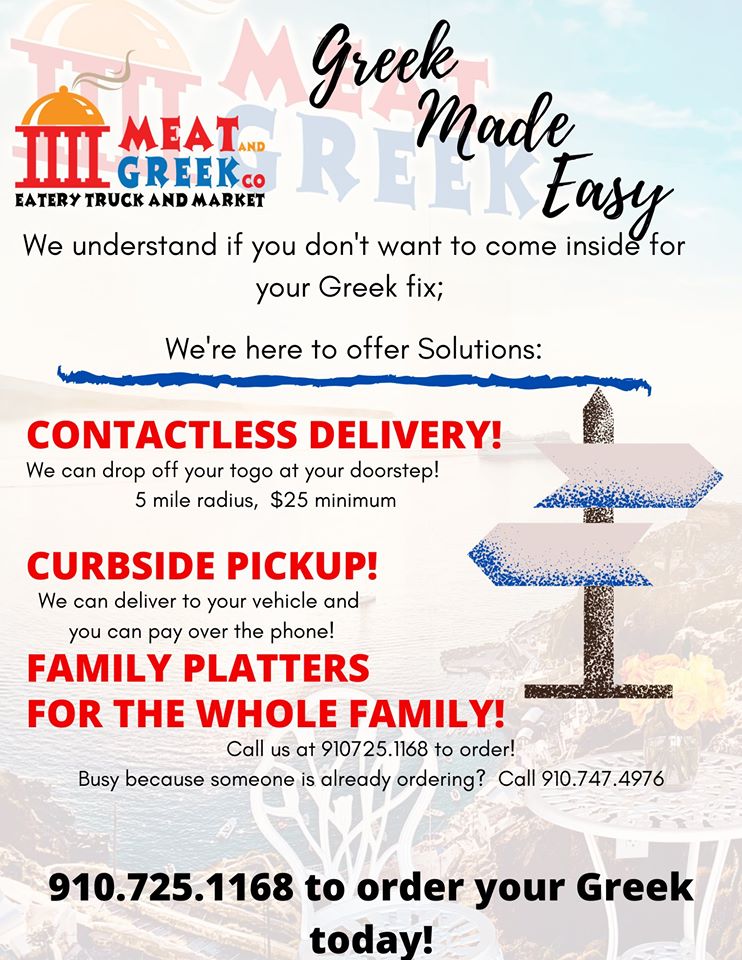 MEAT AND GREEK CO
EATERY TRUCK AND MARKET

Greek Made Easy

We understand if you don't want to come inside for your Greek fix;

We're here to offer Solutions:

CONTACTLESS DELIVERY!
We can drop off your togo at your doorstep!
5 mile radius, $25 minimum

CURBSIDE PICKUP!
We can deliver to your vehicle and you can pay over the phone!

FAMILY PLATTERS FOR THE WHOLE FAMILY!
Call us at 910725.1168 to order!
Busy because someone is already ordering? Call 910.747.4976

910.725.1168 to order your Greek today!